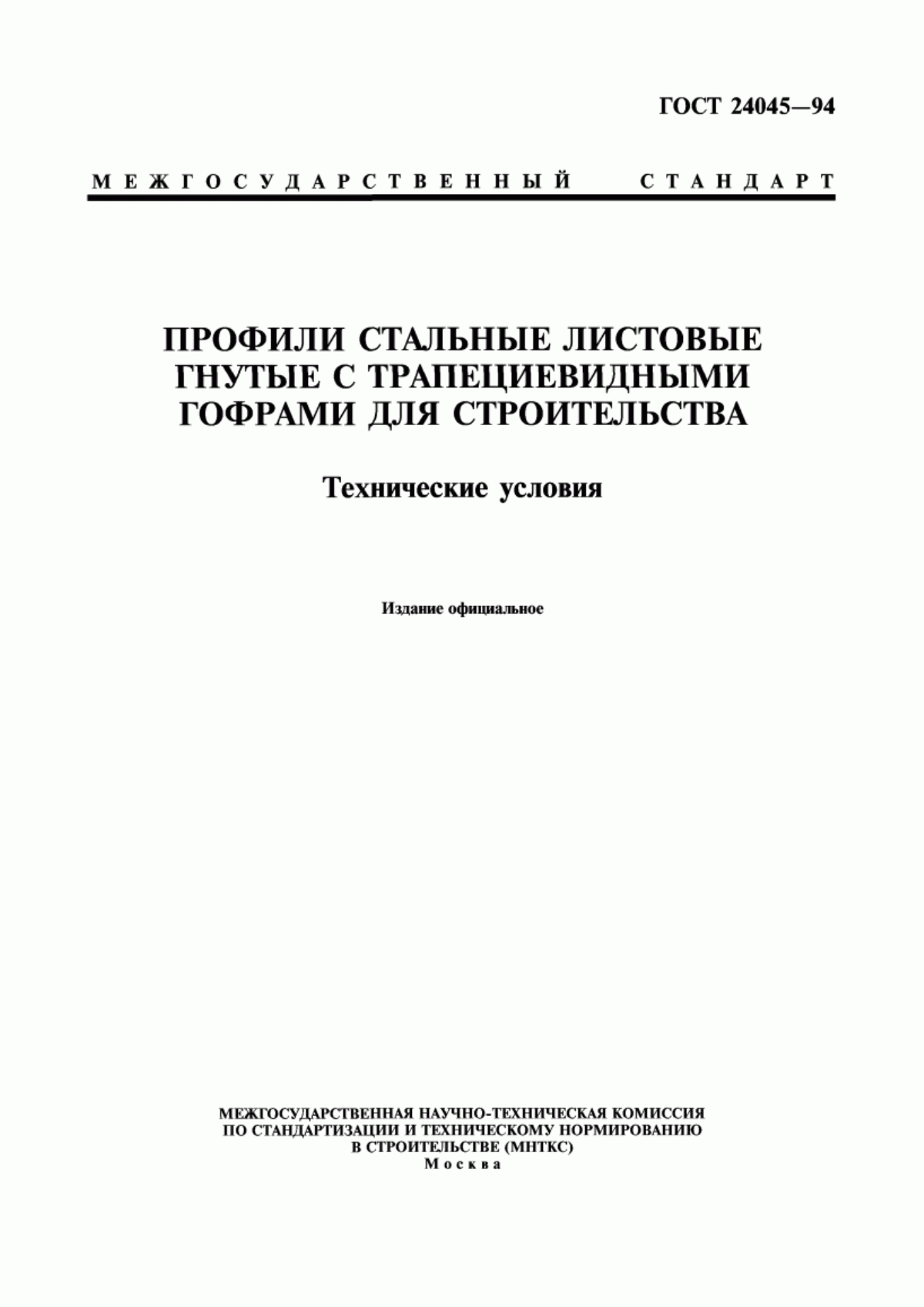 ГОСТ 24045—94

МЕЖГОСУДАРСТВЕННЫЙ СТАНДАРТ

ПРОФИЛИ СТАЛЬНЫЕ ЛИСТОВЫЕ ГНУТЫЕ С ТРАПЕЦИЕВИДНЫМИ ГОФРАМИ ДЛЯ СТРОИТЕЛЬСТВА

Технические условия

Издание официальное

МЕЖГОСУДАРСТВЕННАЯ НАУЧНО-ТЕХНИЧЕСКАЯ КОМИССИЯ ПО СТАНДАРТИЗАЦИИ И ТЕХНИЧЕСКОМУ НОРМИРОВАНИЮ В СТРОИТЕЛЬСТВЕ (МНТКС)
Москва